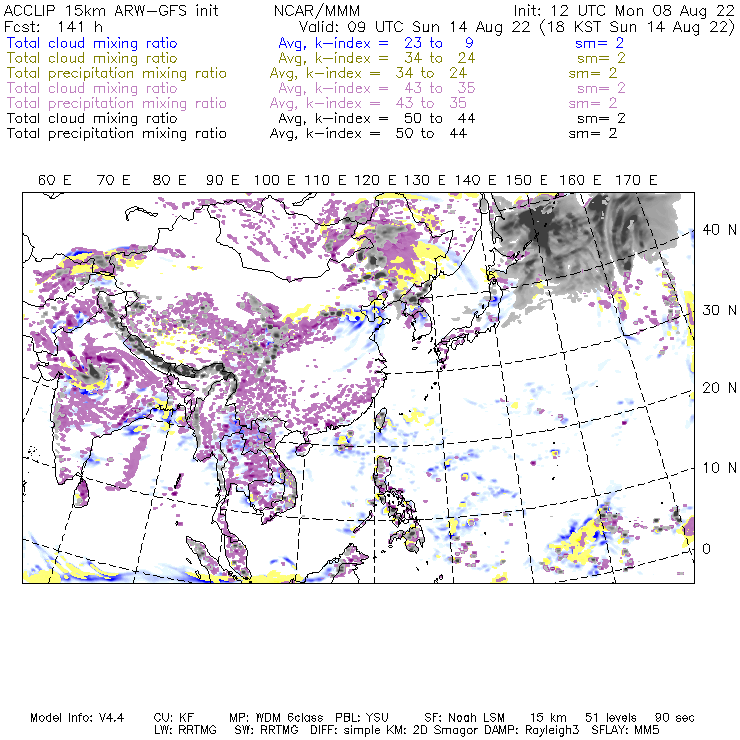 ACCLIP 15km ARW-GFS init NCAR/MMM Init: 12 UTC Mon 08 Aug 22
Fcst: 141 h Valid: 09 UTC Sun 14 Aug 22 (18 KST Sun 14 Aug 22)
Total cloud mixing ratio Avg, k-index = 23 to 9 sm= 2
Total cloud mixing ratio Avg, k-index = 34 to 24 sm= 2
Total precipitation mixing ratio Avg, k-index = 34 to 24 sm= 2
Total cloud mixing ratio Avg, k-index = 43 to 35 sm= 2
Total precipitation mixing ratio Avg, k-index = 43 to 35 sm= 2
Total cloud mixing ratio Avg, k-index = 50 to 44 sm= 2
Total precipitation mixing ratio Avg, k-index = 50 to 44 sm= 2

60 E 70 E 80 E 90 E 100 E 110 E 120 E 130 E 140 E 150 E 160 E 170 E

40 N
30 N
20 N
10 N
0

Model Info: V4.4 CU: KF MP: WDM 6class PBL: YSU SF: Noah LSM 15 km 51 levels 90 sec
LW: RRTMG SW: RRTMG DIFF: simple KM: 2D Smagor DAMP: Rayleigh3 SFLAY: MM5